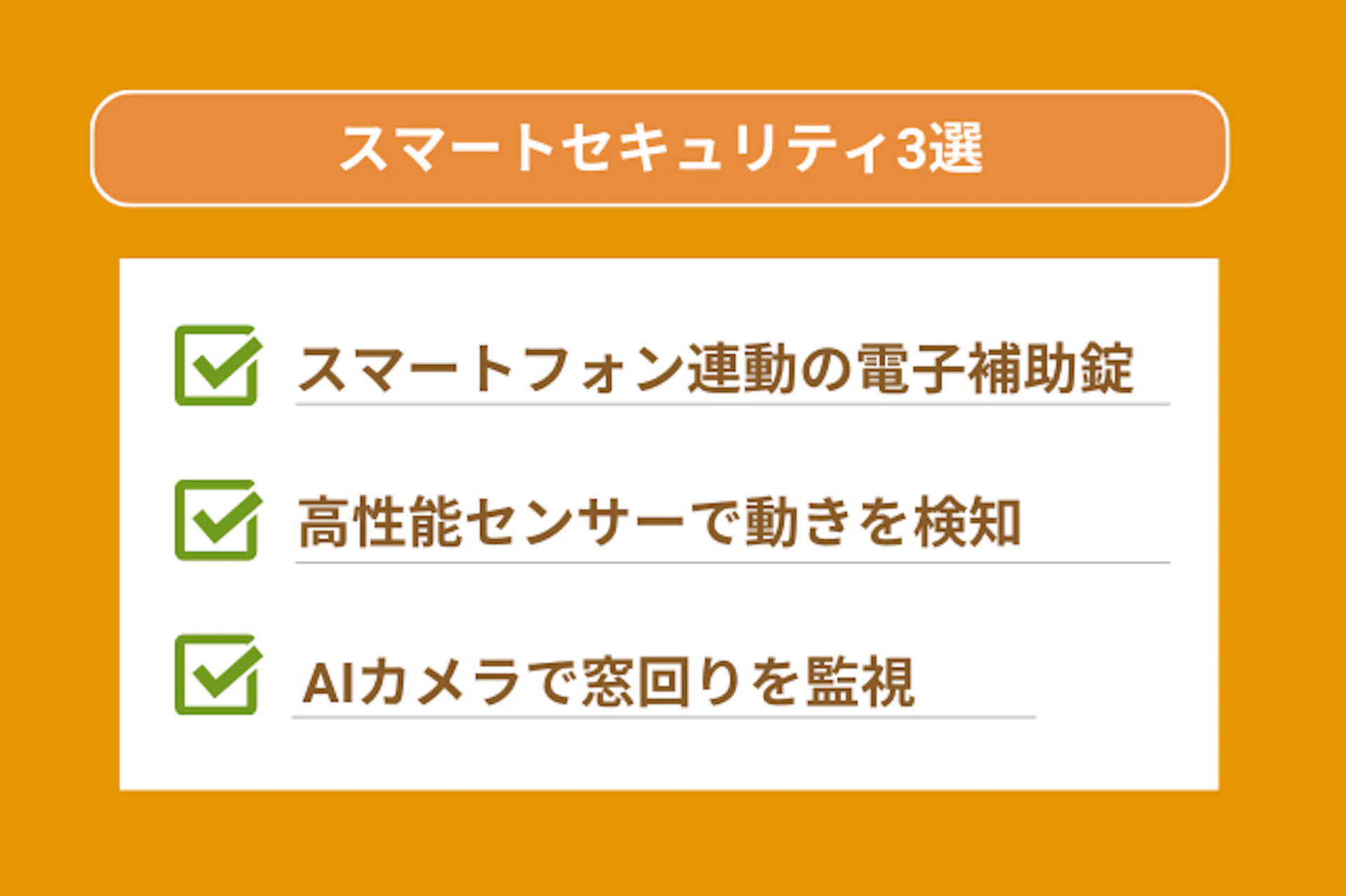 スマートセキュリティ3選

スマートフォン連動の電子補助錠

高性能センサーで動きを検知

AIカメラで窓回りを監視